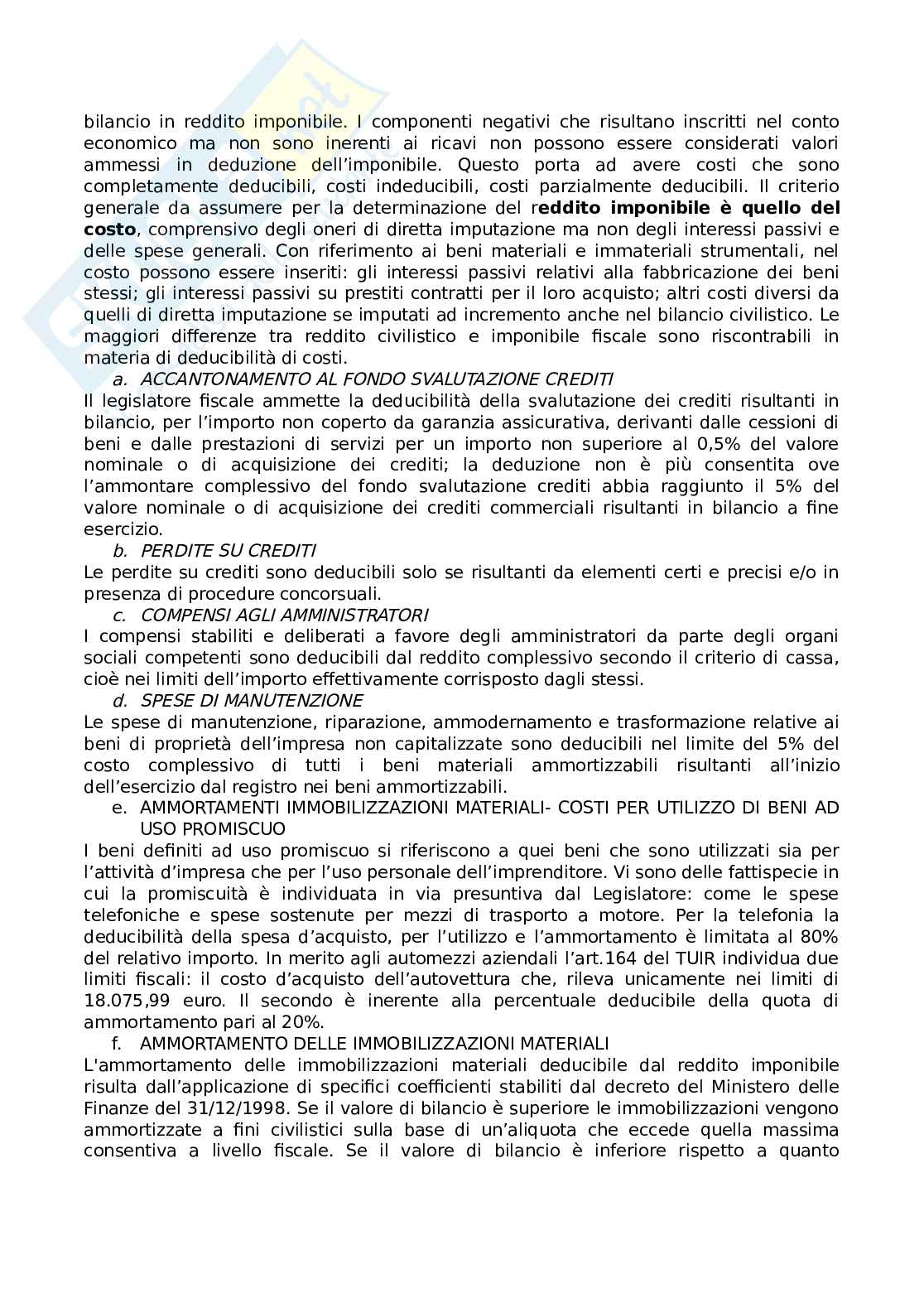 bilancio in reddito imponibile. I componenti negativi che risultano inscritti nel conto economico ma non sono inerenti ai ricavi non possono essere considerati valori ammessi in deduzione dell'imponibile. Questo porta ad avere costi che sono completamente deducibili, costi indeducibili, costi parzialmente deducibili. Il criterio generale da assumere per la determinazione del reddito imponibile è quello del costo, comprensivo degli oneri di diretta imputazione ma non degli interessi passivi e delle spese generali. Con riferimento ai beni materiali e immateriali strumentali, nel costo possono essere inseriti: gli interessi passivi relativi alla fabbricazione dei beni stessi; gli interessi passivi su prestiti contratti per il loro acquisto; altri costi diversi da quelli di diretta imputazione se imputati ad incremento anche nel bilancio civilistico. Le maggiori differenze tra reddito civilistico e imponibile fiscale sono riscontrabili in materia di deducibilità di costi.

a. ACCANTONAMENTO AL FONDO SVALUTAZIONE CREDITI

Il legislatore fiscale ammette la deducibilità della svalutazione dei crediti risultanti in bilancio, per l'importo non coperto da garanzia assicurativa, derivanti dalle cessioni di beni e dalle prestazioni di servizi per un importo non superiore al 0,5% del valore nominale o di acquisizione dei crediti; la deduzione non è più consentita ove l'ammontare complessivo del fondo svalutazione crediti abbia raggiunto il 5% del valore nominale o di acquisizione dei crediti commerciali risultanti in bilancio a fine esercizio.

b. PERDITE SU CREDITI

Le perdite su crediti sono deducibili solo se risultanti da elementi certi e precisi e/o in presenza di procedure concorsuali.

c. COMPENSI AGLI AMMINISTRATORI

I compensi stabiliti e deliberati a favore degli amministratori da parte degli organi sociali competenti sono deducibili dal reddito complessivo secondo il criterio di cassa, cioè nei limiti dell'importo effettivamente corrisposto dagli stessi.

d. SPESE DI MANUTENZIONE

Le spese di manutenzione, riparazione, ammodernamento e trasformazione relative ai beni di proprietà dell'impresa non capitalizzate sono deducibili nel limite del 5% del costo complessivo di tutti i beni materiali ammortizzabili risultanti all'inizio dell'esercizio dal registro nei beni ammortizzabili.

e. AMMORTAMENTI IMMOBILIZZAZIONI MATERIALI- COSTI PER UTILIZZO DI BENI AD USO PROMISCUO

I beni definiti ad uso promiscuo si riferiscono a quei beni che sono utilizzati sia per l'attività d'impresa che per l'uso personale dell'imprenditore. Vi sono delle fattispecie in cui la promiscuità è individuata in via presuntiva dal Legislatore: come le spese telefoniche e spese sostenute per mezzi di trasporto a motore. Per la telefonia la deducibilità della spesa d'acquisto, per l'utilizzo e l'ammortamento è limitata al 80% del relativo importo. In merito agli automezzi aziendali l'art.164 del TUIR individua due limiti fiscali: il costo d'acquisto dell'autovettura che, rileva unicamente nei limiti di 18.075,99 euro. Il secondo è inerente alla percentuale deducibile della quota di ammortamento pari al 20%.

f. AMMORTAMENTO DELLE IMMOBILIZZAZIONI MATERIALI

L'ammortamento delle immobilizzazioni materiali deducibile dal reddito imponibile risulta dall'applicazione di specifici coefficienti stabiliti dal decreto del Ministero delle Finanze del 31/12/1998. Se il valore di bilancio è superiore le immobilizzazioni vengono ammortizzate a fini civilistici sulla base di un'aliquota che eccede quella massima consentiva a livello fiscale. Se il valore di bilancio è inferiore rispetto a quanto